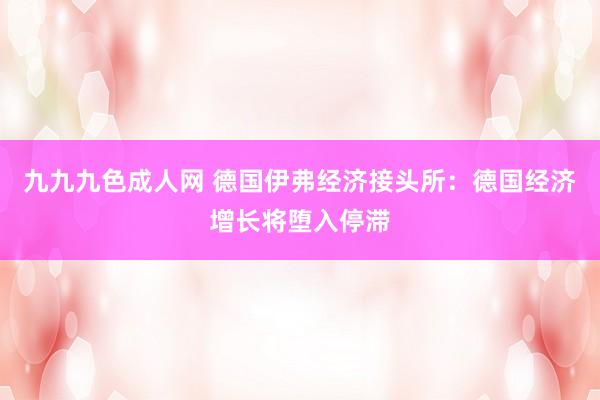 九九九色成人网 德国伊弗经济接头所：德国经济增长将堕入停滞